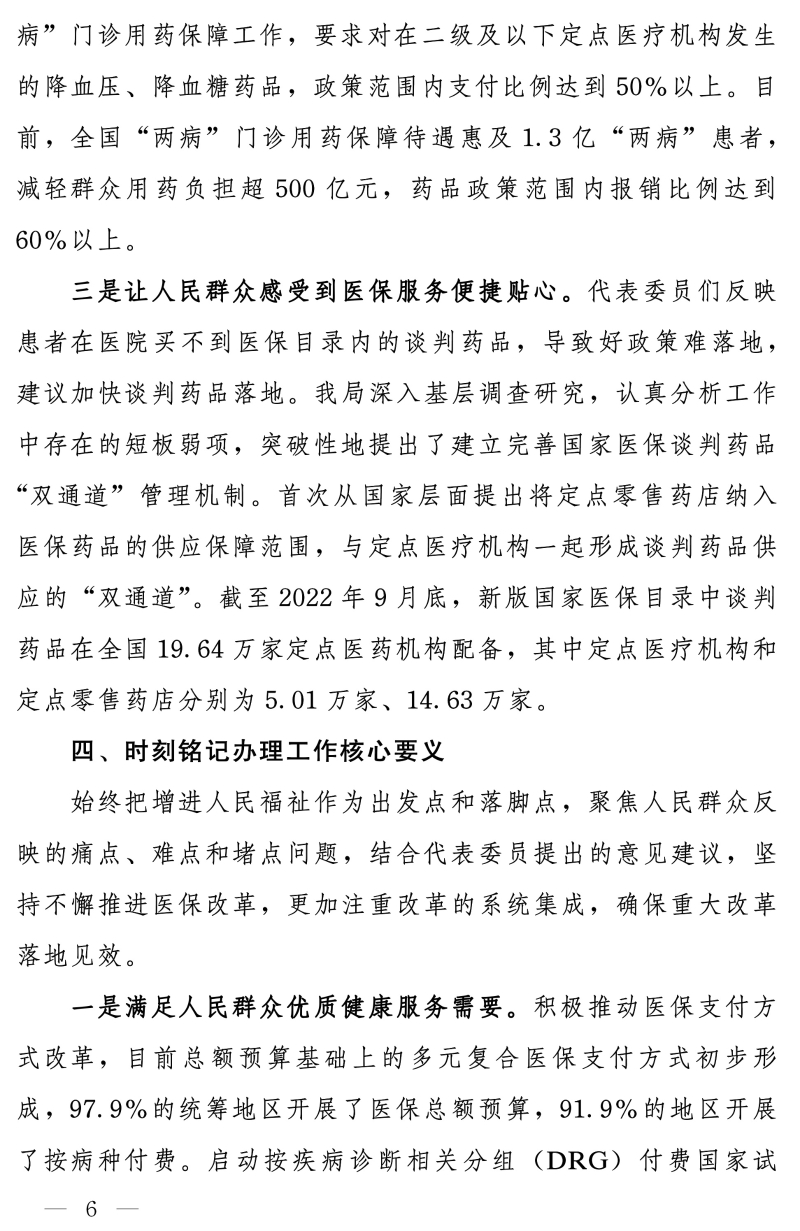 病”门诊用药保障工作，要求对在二级及以下定点医疗机构发生的降血压、降血糖药品，政策范围内支付比例达到50%以上。目前，全国“两病”门诊用药保障待遇惠及1.3亿“两病”患者，减轻群众用药负担超500亿元，药品政策范围内报销比例达到60%以上。

三是让人民群众感受到医保服务便捷贴心。代表委员们反映患者在医院买不到医保目录内的谈判药品，导致好政策难落地，建议加快谈判药品落地。我局深入基层调查研究，认真分析工作中存在的短板弱项，突破性地提出了建立完善国家医保谈判药品“双通道”管理机制。首次从国家层面提出将定点零售药店纳入医保药品的供应保障范围，与定点医疗机构一起形成谈判药品供应的“双通道”。截至2022年9月底，新版国家医保目录中谈判药品在全国19.64万家定点医药机构配备，其中定点医疗机构和定点零售药店分别为5.01万家、14.63万家。

四、时刻铭记办理工作核心要义

始终把增进人民福祉作为出发点和落脚点，聚焦人民群众反映的痛点、难点和堵点问题，结合代表委员提出的意见建议，坚持不懈推进医保改革，更加注重改革的系统集成，确保重大改革落地见效。

一是满足人民群众优质健康服务需要。积极推动医保支付方式改革，目前总额预算基础上的多元复合医保支付方式初步形成，97.9%的统筹地区开展了医保总额预算，91.9%的地区开展了按病种付费。启动按疾病诊断相关分组（DRG）付费国家试

— 6 —